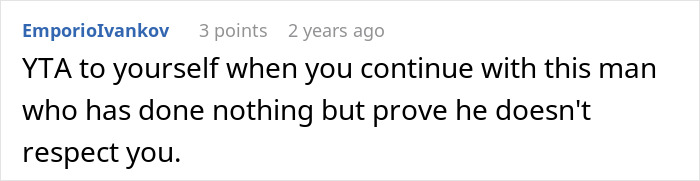 EmporioIvankov 3 points 2 years ago

YTA to yourself when you continue with this man who has done nothing but prove he doesn't respect you.